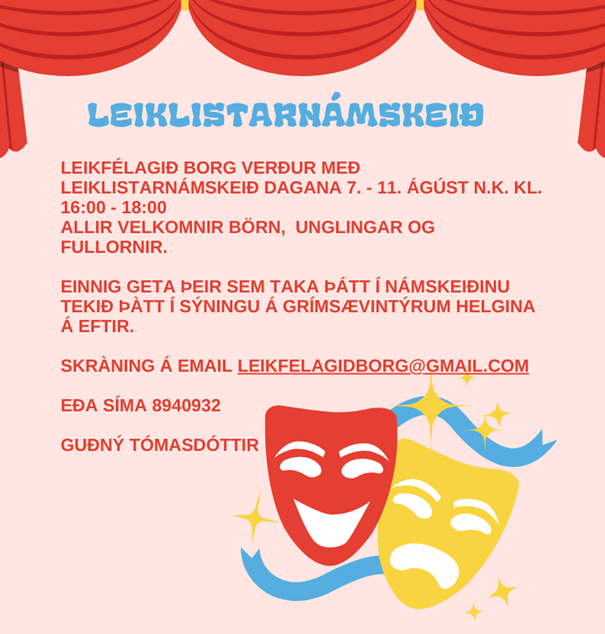 LEIKLISTARNÁMSKEIÐ

LEIKFÉLAGIÐ BORG VERÐUR MEÐ LEIKLISTARNÁMSKEIÐ DAGANA 7. - 11. ÁGÚST N.K. KL. 16:00 - 18:00
ALLIR VELKOMNIR BÖRN, UNGLINGAR OG FULLORNIR.

EINNIG GETA ÞEIR SEM TAKA ÞÁTT Í NÁMSKEIÐINU TEKIÐ ÞÀTT Í SÝNINGU Á GRÍMSÆVINTÝRUM HELGINA Á EFTIR.

SKRÀNING Á EMAIL LEIKFELAGIDBORG@GMAIL.COM

EÐA SÍMA 8940932

GUÐNÝ TÓMASDÓTTIR